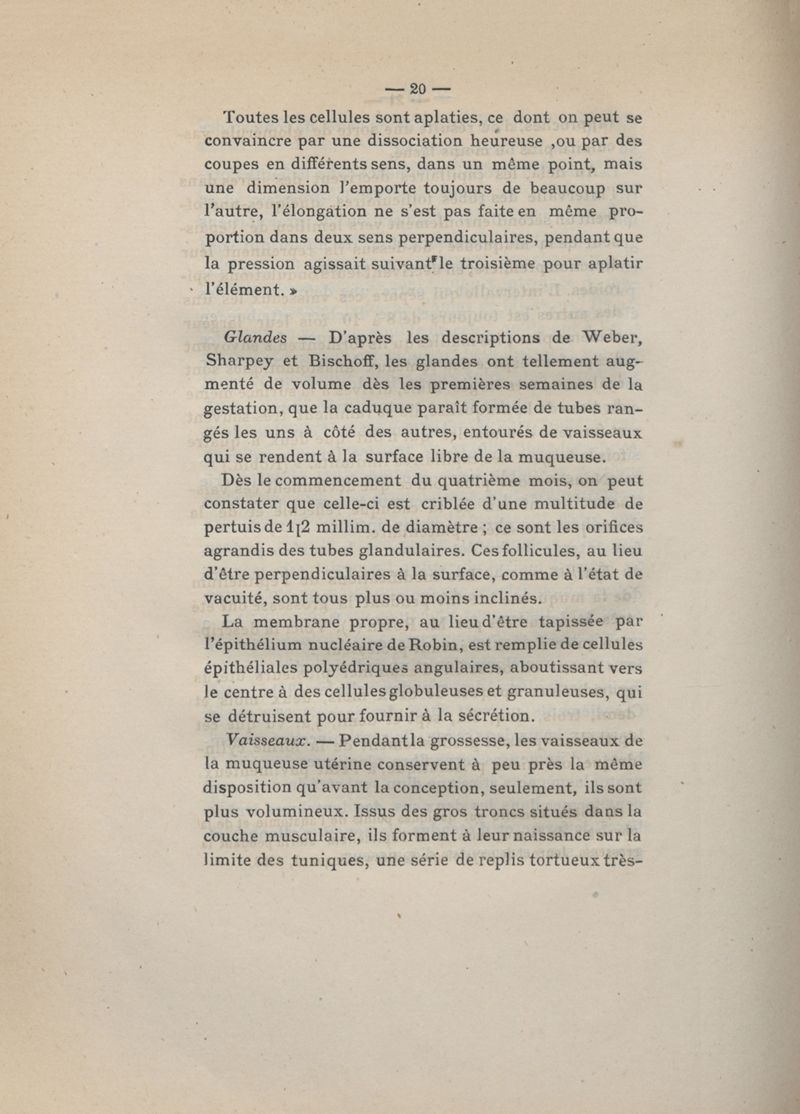 — 20 —

Toutes les cellules sont aplaties, ce dont on peut se convaincre par une dissociation heureuse ,ou par des coupes en différents sens, dans un même point, mais une dimension l'emporte toujours de beaucoup sur l'autre, l'élongation ne s'est pas faite en même proportion dans deux sens perpendiculaires, pendant que la pression agissait suivant le troisième pour aplatir l'élément. »

Glandes — D'après les descriptions de Weber, Sharpey et Bischoff, les glandes ont tellement augmenté de volume dès les premières semaines de la gestation, que la caduque paraît formée de tubes rangés les uns à côté des autres, entourés de vaisseaux qui se rendent à la surface libre de la muqueuse.

Dès le commencement du quatrième mois, on peut constater que celle-ci est criblée d'une multitude de pertuis de 1[2 millim. de diamètre ; ce sont les orifices agrandis des tubes glandulaires. Ces follicules, au lieu d'être perpendiculaires à la surface, comme à l'état de vacuité, sont tous plus ou moins inclinés.

La membrane propre, au lieu d'être tapissée par l'épithélium nucléaire de Robin, est remplie de cellules épithéliales polyédriques angulaires, aboutissant vers le centre à des cellules globuleuses et granuleuses, qui se détruisent pour fournir à la sécrétion.

Vaisseaux. — Pendant la grossesse, les vaisseaux de la muqueuse utérine conservent à peu près la même disposition qu'avant la conception, seulement, ils sont plus volumineux. Issus des gros troncs situés dans la couche musculaire, ils forment à leur naissance sur la limite des tuniques, une série de replis tortueux très-